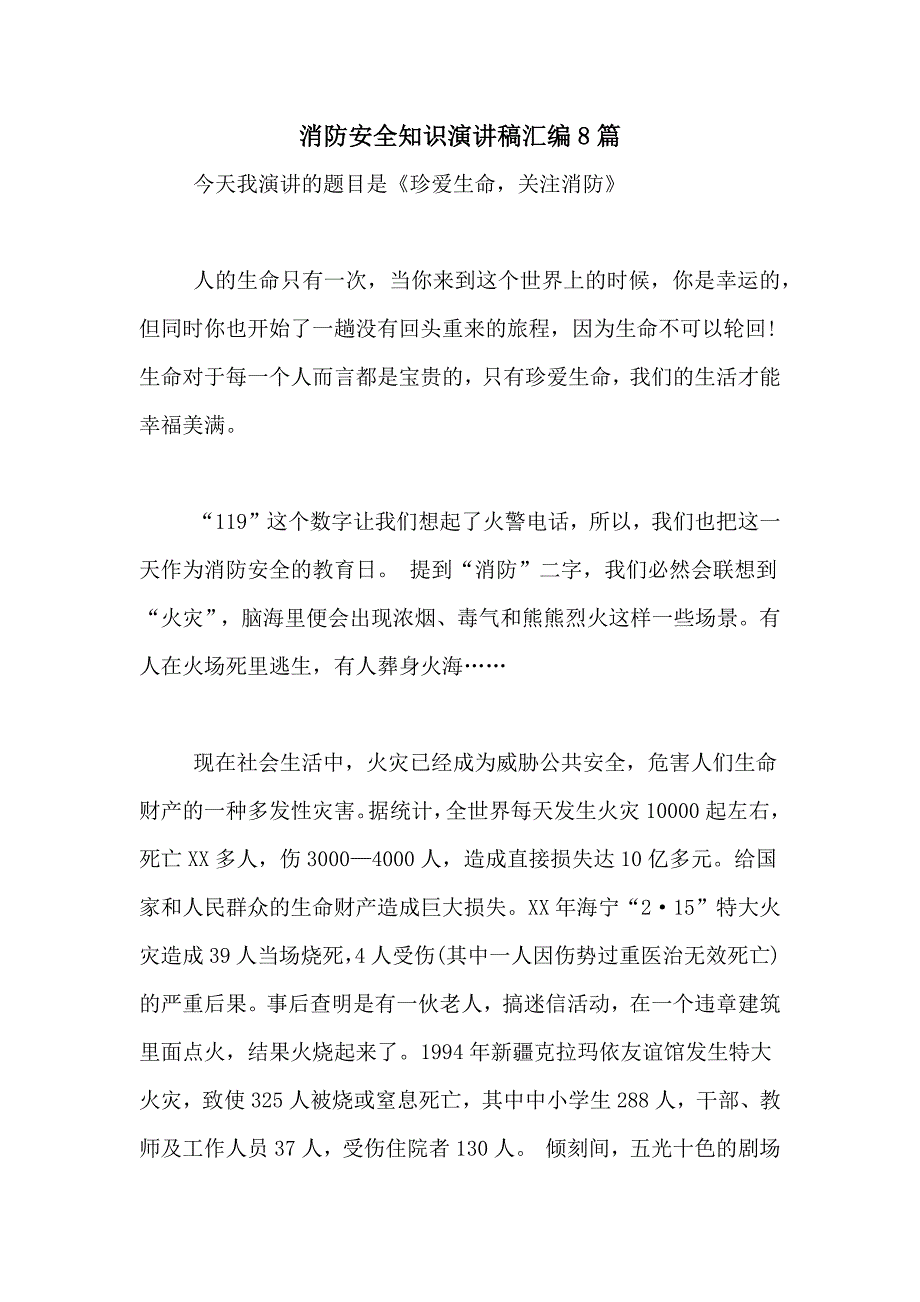 消防安全知识演讲稿汇编8篇

今天我演讲的题目是《珍爱生命，关注消防》

人的生命只有一次，当你来到这个世界上的时候，你是幸运的，但同时你也开始了一趟没有回头重来的旅程，因为生命不可以轮回！生命对于每一个人而言都是宝贵的，只有珍爱生命，我们的生活才能幸福美满。

“119”这个数字让我们想起了火警电话，所以，我们也把这一天作为消防安全的教育日。 提到“消防”二字，我们必然会联想到“火灾”，脑海里便会出现浓烟、毒气和熊熊烈火这样一些场景。有人在火场死里逃生，有人葬身火海……

现在社会生活中，火灾已经成为威胁公共安全，危害人们生命财产的一种多发性灾害。据统计，全世界每天发生火灾10000起左右，死亡XX多人，伤3000—4000人，造成直接损失达10亿多元。给国家和人民群众的生命财产造成巨大损失。XX年海宁“2·15”特大火灾造成39人当场烧死，4人受伤(其中一人因伤势过重医治无效死亡)的严重后果。事后查明是有一伙老人，搞迷信活动，在一个违章建筑里面点火，结果火烧起来了。1994年新疆克拉玛依友谊馆发生特大火灾，致使325人被烧或窒息死亡，其中中小学生288人，干部、教师及工作人员37人，受伤住院者130人。 倾刻间，五光十色的剧场